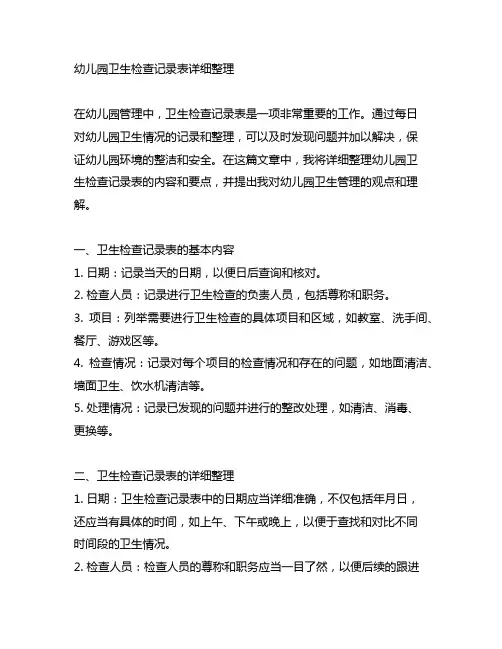 幼儿园卫生检查记录表详细整理

在幼儿园管理中，卫生检查记录表是一项非常重要的工作。通过每日对幼儿园卫生情况的记录和整理，可以及时发现问题并加以解决，保证幼儿园环境的整洁和安全。在这篇文章中，我将详细整理幼儿园卫生检查记录表的内容和要点，并提出我对幼儿园卫生管理的观点和理解。

一、卫生检查记录表的基本内容
1. 日期：记录当天的日期，以便日后查询和核对。
2. 检查人员：记录进行卫生检查的负责人员，包括尊称和职务。
3. 项目：列举需要进行卫生检查的具体项目和区域，如教室、洗手间、餐厅、游戏区等。
4. 检查情况：记录对每个项目的检查情况和存在的问题，如地面清洁、墙面卫生、饮水机清洁等。
5. 处理情况：记录已发现的问题并进行的整改处理，如清洁、消毒、更换等。

二、卫生检查记录表的详细整理
1. 日期：卫生检查记录表中的日期应当详细准确，不仅包括年月日，还应当有具体的时间，如上午、下午或晚上，以便于查找和对比不同时间段的卫生情况。
2. 检查人员：检查人员的尊称和职务应当一目了然，以便后续的跟进